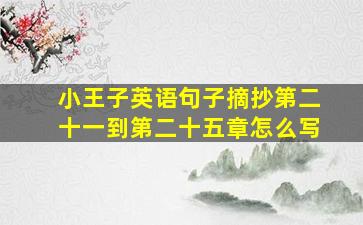 小王子英语句子摘抄第二十一到第二十五章怎么写